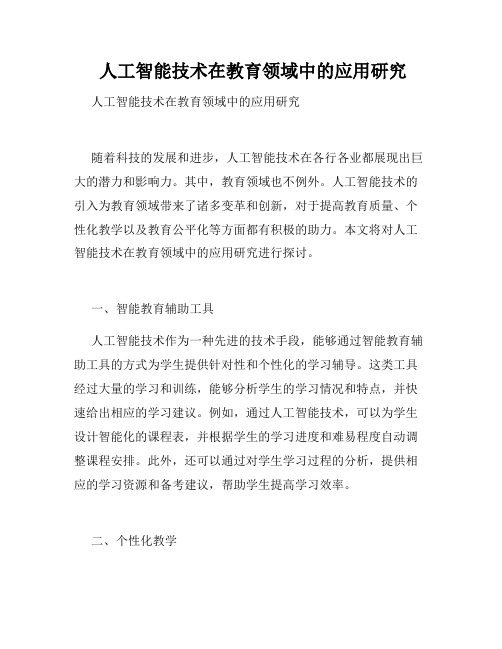 人工智能技术在教育领域中的应用研究

人工智能技术在教育领域中的应用研究

随着科技的发展和进步，人工智能技术在各行各业都展现出巨大的潜力和影响力。其中，教育领域也不例外。人工智能技术的引入为教育领域带来了诸多变革和创新，对于提高教育质量、个性化教学以及教育公平化等方面都有积极的助力。本文将对人工智能技术在教育领域中的应用研究进行探讨。

一、智能教育辅助工具

人工智能技术作为一种先进的技术手段，能够通过智能教育辅助工具的方式为学生提供针对性和个性化的学习辅导。这类工具经过大量的学习和训练，能够分析学生的学习情况和特点，并快速给出相应的学习建议。例如，通过人工智能技术，可以为学生设计智能化的课程表，并根据学生的学习进度和难易程度自动调整课程安排。此外，还可以通过对学生学习过程的分析，提供相应的学习资源和备考建议，帮助学生提高学习效率。

二、个性化教学